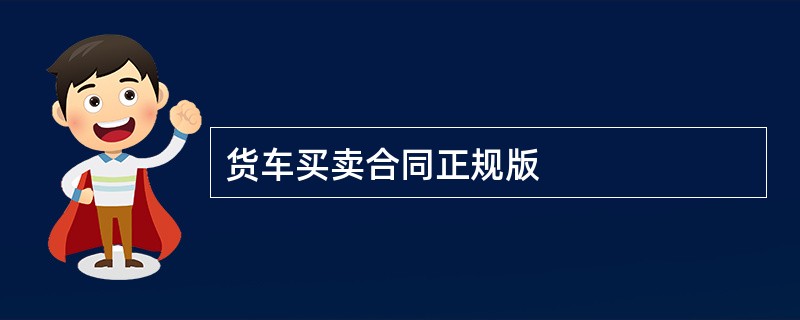 货车买卖合同正规版